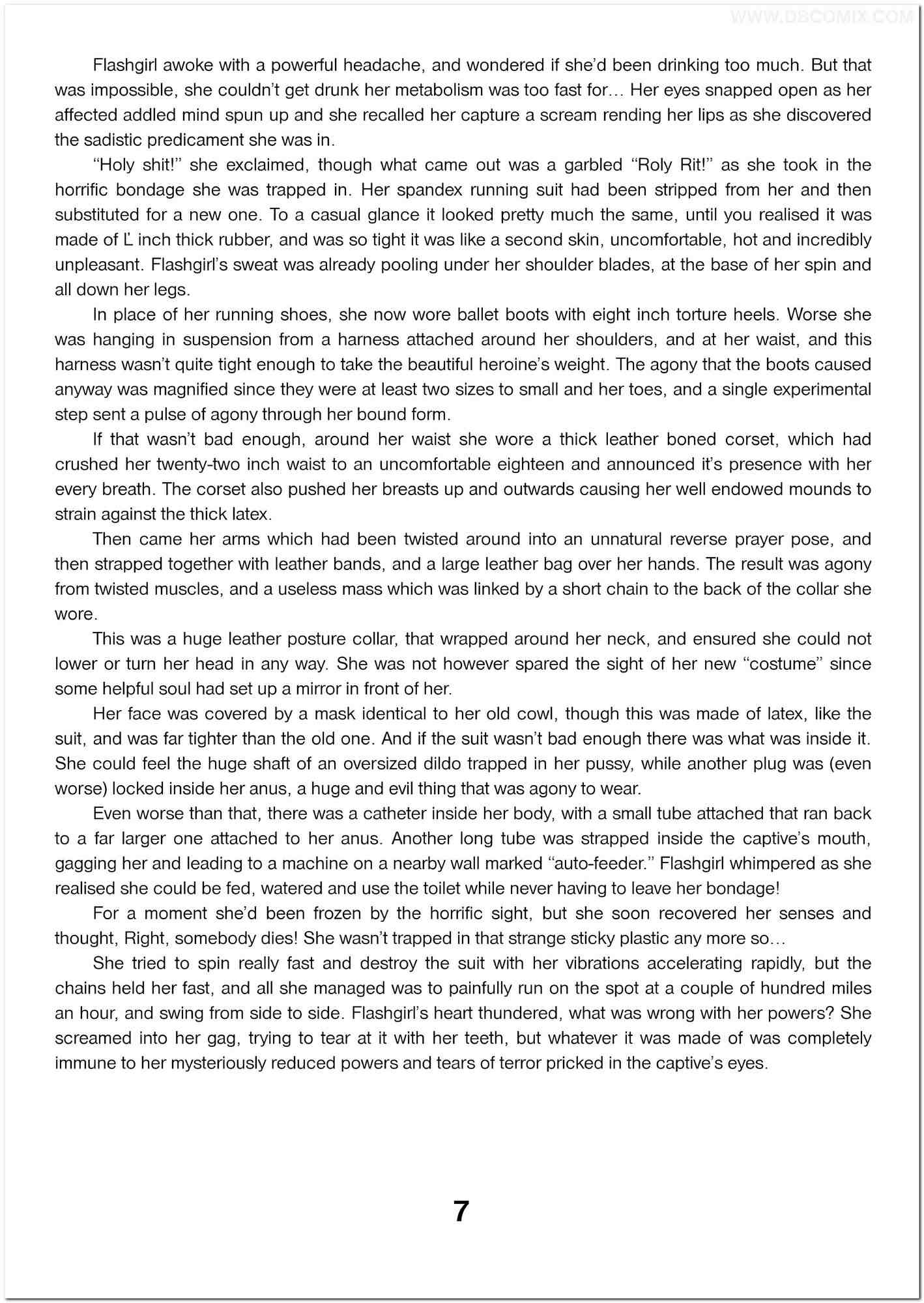 WWW.DBCOMIX.COM

Flashgirl awoke with a powerful headache, and wondered if she'd been drinking too much. But that was impossible, she couldn't get drunk her metabolism was too fast for… Her eyes snapped open as her affected addled mind spun up and she recalled her capture a scream rending her lips as she discovered the sadistic predicament she was in.

"Holy shit!" she exclaimed, though what came out was a garbled "Roly Rit!" as she took in the horrific bondage she was trapped in. Her spandex running suit had been stripped from her and then substituted for a new one. To a casual glance it looked pretty much the same, until you realised it was made of Ľ inch thick rubber, and was so tight it was like a second skin, uncomfortable, hot and incredibly unpleasant. Flashgirl's sweat was already pooling under her shoulder blades, at the base of her spin and all down her legs.

In place of her running shoes, she now wore ballet boots with eight inch torture heels. Worse she was hanging in suspension from a harness attached around her shoulders, and at her waist, and this harness wasn't quite tight enough to take the beautiful heroine's weight. The agony that the boots caused anyway was magnified since they were at least two sizes to small and her toes, and a single experimental step sent a pulse of agony through her bound form.

If that wasn't bad enough, around her waist she wore a thick leather boned corset, which had crushed her twenty-two inch waist to an uncomfortable eighteen and announced it's presence with her every breath. The corset also pushed her breasts up and outwards causing her well endowed mounds to strain against the thick latex.

Then came her arms which had been twisted around into an unnatural reverse prayer pose, and then strapped together with leather bands, and a large leather bag over her hands. The result was agony from twisted muscles, and a useless mass which was linked by a short chain to the back of the collar she wore.

This was a huge leather posture collar, that wrapped around her neck, and ensured she could not lower or turn her head in any way. She was not however spared the sight of her new "costume" since some helpful soul had set up a mirror in front of her.

Her face was covered by a mask identical to her old cowl, though this was made of latex, like the suit, and was far tighter than the old one. And if the suit wasn't bad enough there was what was inside it. She could feel the huge shaft of an oversized dildo trapped in her pussy, while another plug was (even worse) locked inside her anus, a huge and evil thing that was agony to wear.

Even worse than that, there was a catheter inside her body, with a small tube attached that ran back to a far larger one attached to her anus. Another long tube was strapped inside the captive's mouth, gagging her and leading to a machine on a nearby wall marked "auto-feeder." Flashgirl whimpered as she realised she could be fed, watered and use the toilet while never having to leave her bondage!

For a moment she'd been frozen by the horrific sight, but she soon recovered her senses and thought, Right, somebody dies! She wasn't trapped in that strange sticky plastic any more so…

She tried to spin really fast and destroy the suit with her vibrations accelerating rapidly, but the chains held her fast, and all she managed was to painfully run on the spot at a couple of hundred miles an hour, and swing from side to side. Flashgirl's heart thundered, what was wrong with her powers? She screamed into her gag, trying to tear at it with her teeth, but whatever it was made of was completely immune to her mysteriously reduced powers and tears of terror pricked in the captive's eyes.

7